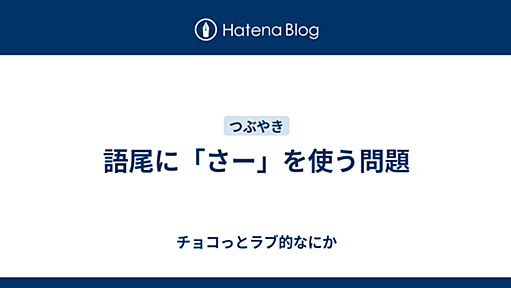 Hatena Blog

つぶやき

語尾に「さー」を使う問題

チョコっとラブ的なにか